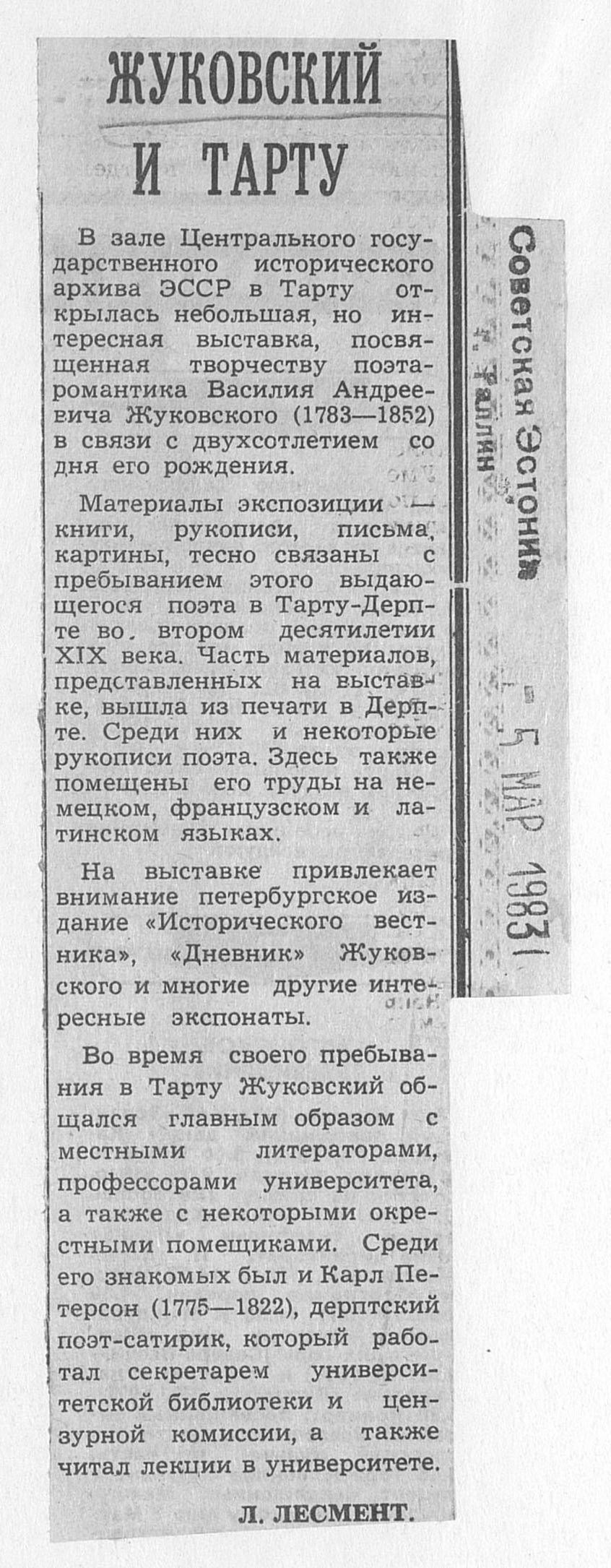 ЖУКОВСКИЙ И ТАРТУ

В зале Центрального государственного исторического архива ЭССР в Тарту открылась небольшая, но интересная выставка, посвященная творчеству поэта-романтика Василия Андреевича Жуковского (1783—1852) в связи с двухсотлетием со дня его рождения.

Материалы экспозиции — книги, рукописи, письма, картины, тесно связаны с пребыванием этого выдающегося поэта в Тарту-Дерпте во втором десятилетии XIX века. Часть материалов, представленных на выставке, вышла из печати в Дерпте. Среди них и некоторые рукописи поэта. Здесь также помещены его труды на немецком, французском и латинском языках.

На выставке привлекает внимание петербургское издание «Исторического вестника», «Дневник» Жуковского и многие другие интересные экспонаты.

Во время своего пребывания в Тарту Жуковский общался главным образом с местными литераторами, профессорами университета, а также с некоторыми окрестными помещиками. Среди его знакомых был и Карл Петерсон (1775—1822), дерптский поэт-сатирик, который работал секретарем университетской библиотеки и цензурной комиссии, а также читал лекции в университете.

Л. ЛЕСМЕНТ.

Советская Эстония
г. Таллин

- 5 МАР 1983